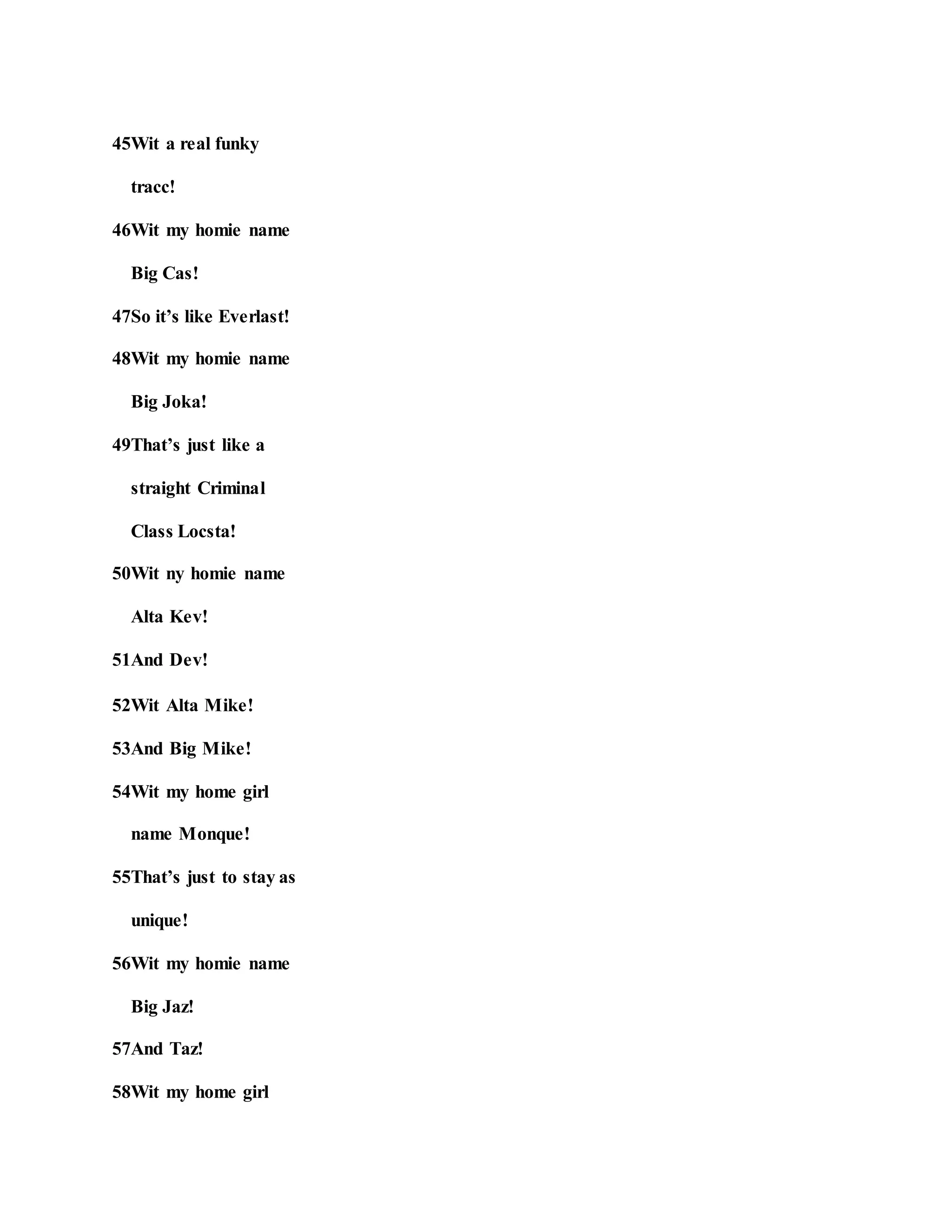 45Wit a real funky tracc!

46Wit my homie name Big Cas!

47So it’s like Everlast!

48Wit my homie name Big Joka!

49That’s just like a straight Criminal Class Locsta!

50Wit ny homie name Alta Kev!

51And Dev!

52Wit Alta Mike!

53And Big Mike!

54Wit my home girl name Monque!

55That’s just to stay as unique!

56Wit my homie name Big Jaz!

57And Taz!

58Wit my home girl